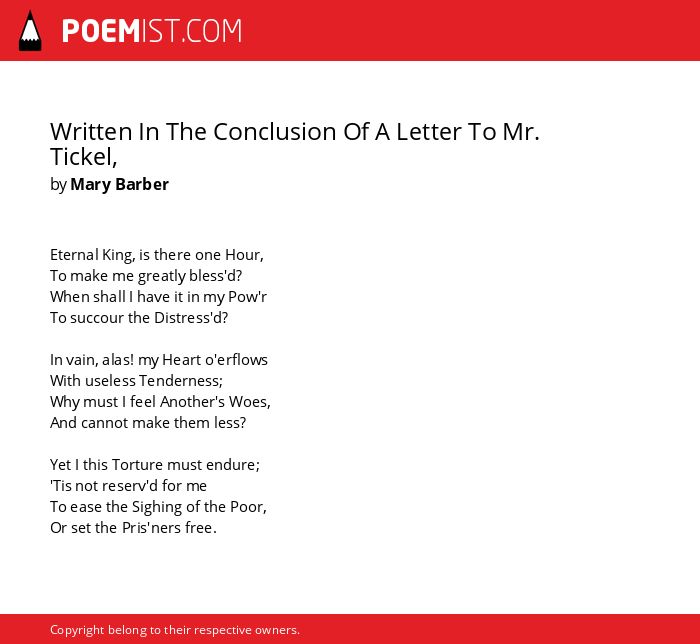 POEMIST.COM

Written In The Conclusion Of A Letter To Mr. Tickel,
by Mary Barber

Eternal King, is there one Hour,
To make me greatly bless'd?
When shall I have it in my Pow'r
To succour the Distress'd?

In vain, alas! my Heart o'erflows
With useless Tenderness;
Why must I feel Another's Woes,
And cannot make them less?

Yet I this Torture must endure;
'Tis not reserv'd for me
To ease the Sighing of the Poor,
Or set the Pris'ners free.

Copyright belong to their respective owners.